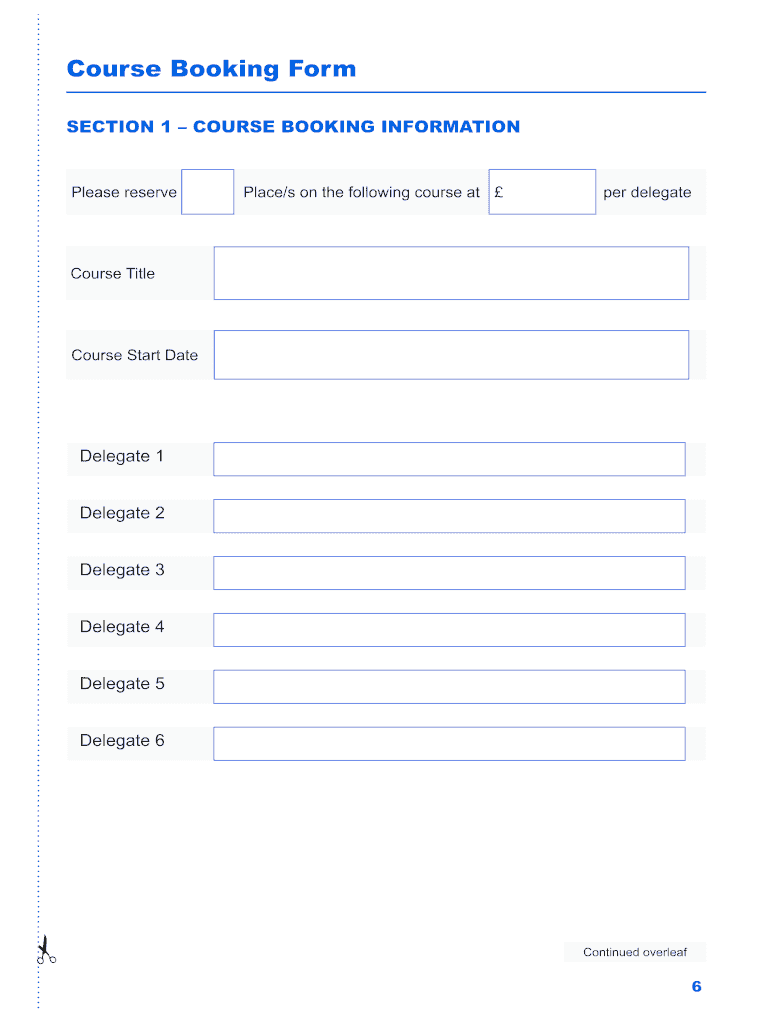 Course Booking Form

SECTION 1 – COURSE BOOKING INFORMATION

Please reserve Place/s on the following course at £ per delegate

Course Title

Course Start Date

Delegate 1

Delegate 2

Delegate 3

Delegate 4

Delegate 5

Delegate 6

Continued overleaf

6